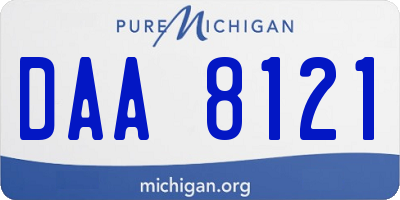 PURE MICHIGAN

DAA 8121

michigan.org